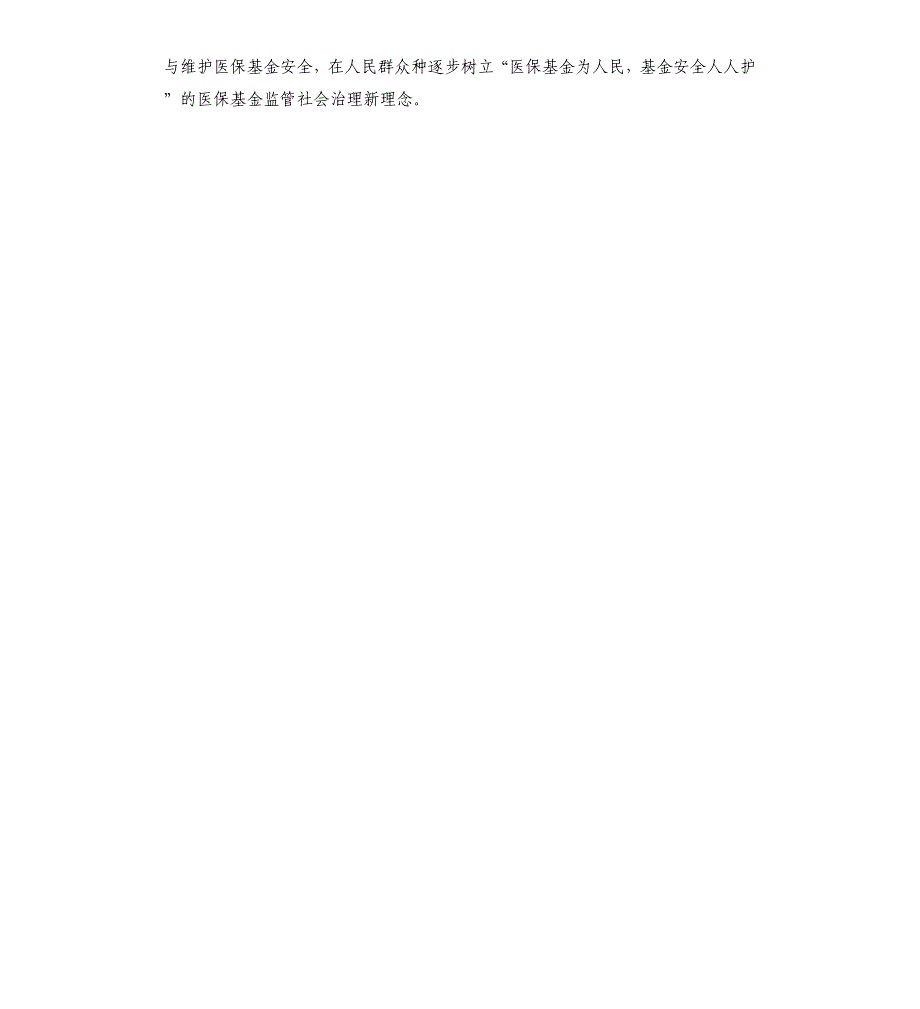 与维护医保基金安全，在人民群众种逐步树立“医保基金为人民，基金安全人人护”的医保基金监管社会治理新理念。